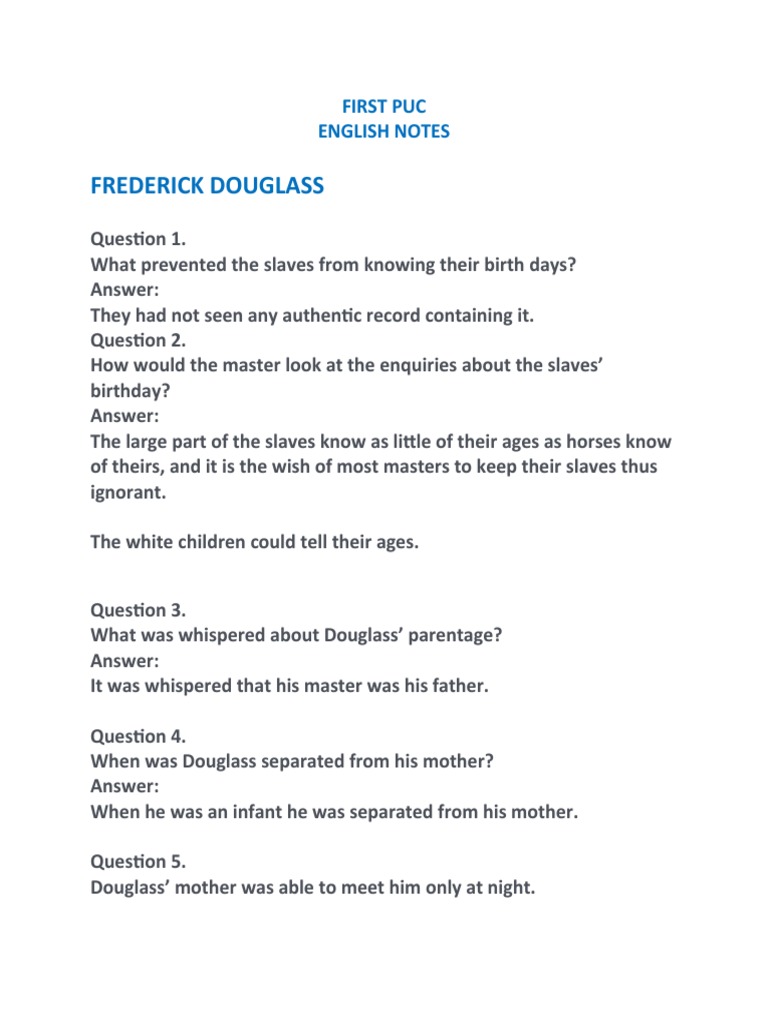 FIRST PUC
ENGLISH NOTES

FREDERICK DOUGLASS

Question 1.
What prevented the slaves from knowing their birth days?
Answer:
They had not seen any authentic record containing it.
Question 2.
How would the master look at the enquiries about the slaves' birthday?
Answer:
The large part of the slaves know as little of their ages as horses know of theirs, and it is the wish of most masters to keep their slaves thus ignorant.

The white children could tell their ages.

Question 3.
What was whispered about Douglass' parentage?
Answer:
It was whispered that his master was his father.

Question 4.
When was Douglass separated from his mother?
Answer:
When he was an infant he was separated from his mother.

Question 5.
Douglass' mother was able to meet him only at night.